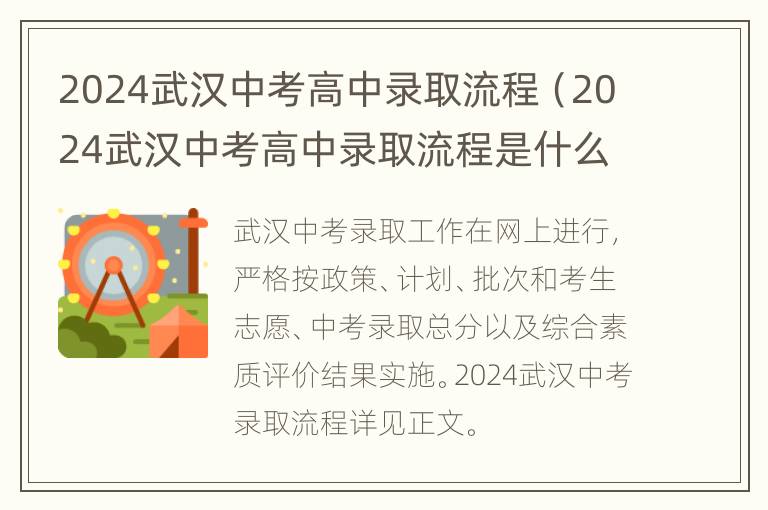 2024武汉中考高中录取流程（2024武汉中考高中录取流程是什么

武汉中考录取工作在网上进行，严格按政策、计划、批次和考生志愿、中考录取总分以及综合素质评价结果实施。2024武汉中考录取流程详见正文。